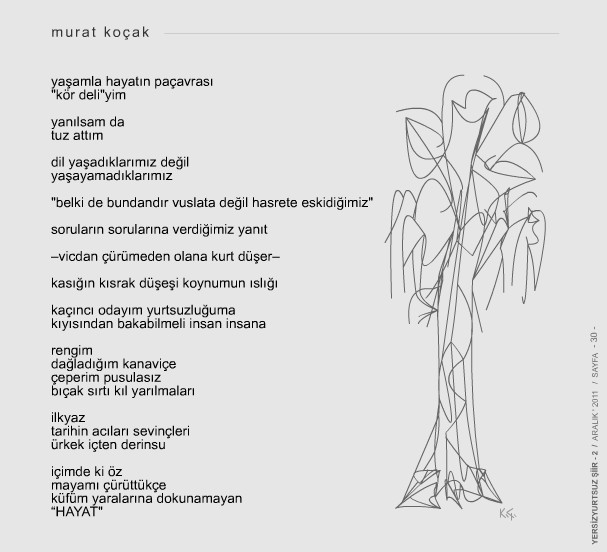 murat koçak

yaşamla hayatın paçavrası
"kör deli"yim

yanılsam da
tuz attım

dil yaşadıklarımız değil
yaşayamadıklarımız

"belki de bundandır vuslata değil hasrete eskidiğimiz"

soruların sorularına verdiğimiz yanıt

–vicdan çürümeden olana kurt düşer–

kasığın kısrak düşeşi koynumun ıslığı

kaçıncı odayım yurtsuzluğuma
kıyısından bakabilmeli insan insana

rengim
dağladığım kanaviçe
çeperim pusulasız
bıçak sırtı kıl yarılmaları

ilkyaz
tarihin acıları sevinçleri
ürkek içten derinsu

içimde ki öz
mayamı çürüttükçe
küfüm yaralarına dokunamayan
"HAYAT"

KG.

YERSİZYURTSUZ ŞİİR - 2 / ARALIK ' 2011 / SAYFA - 30 -